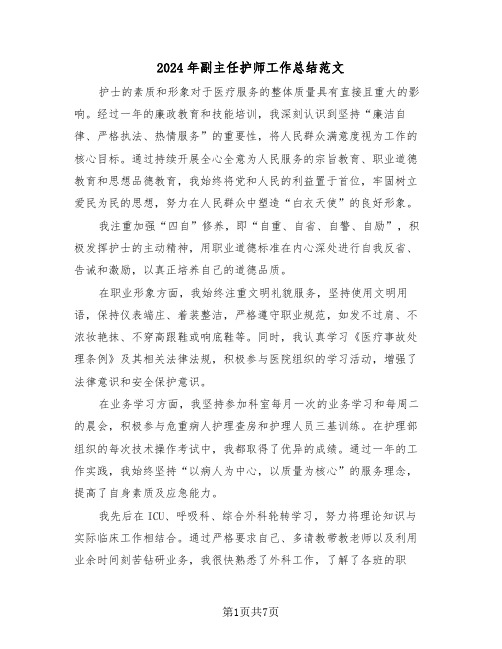 2024年副主任护师工作总结范文

护士的素质和形象对于医疗服务的整体质量具有直接且重大的影响。经过一年的廉政教育和技能培训，我深刻认识到坚持“廉洁自律、严格执法、热情服务”的重要性，将人民群众满意度视为工作的核心目标。通过持续开展全心全意为人民服务的宗旨教育、职业道德教育和思想品德教育，我始终将党和人民的利益置于首位，牢固树立爱民为民的思想，努力在人民群众中塑造“白衣天使”的良好形象。

我注重加强“四自”修养，即“自重、自省、自警、自励”，积极发挥护士的主动精神，用职业道德标准在内心深处进行自我反省、告诫和激励，以真正培养自己的道德品质。

在职业形象方面，我始终注重文明礼貌服务，坚持使用文明用语，保持仪表端庄、着装整洁，严格遵守职业规范，如发不过肩、不浓妆艳抹、不穿高跟鞋或响底鞋等。同时，我认真学习《医疗事故处理条例》及其相关法律法规，积极参与医院组织的学习活动，增强了法律意识和安全保护意识。

在业务学习方面，我坚持参加科室每月一次的业务学习和每周二的晨会，积极参与危重病人护理查房和护理人员三基训练。在护理部组织的每次技术操作考试中，我都取得了优异的成绩。通过一年的工作实践，我始终坚持“以病人为中心，以质量为核心”的服务理念，提高了自身素质及应急能力。

我先后在ICU、呼吸科、综合外科轮转学习，努力将理论知识与实际临床工作相结合。通过严格要求自己、多请教带教老师以及利用业余时间刻苦钻研业务，我很快熟悉了外科工作，了解了各班的职

第1页共7页